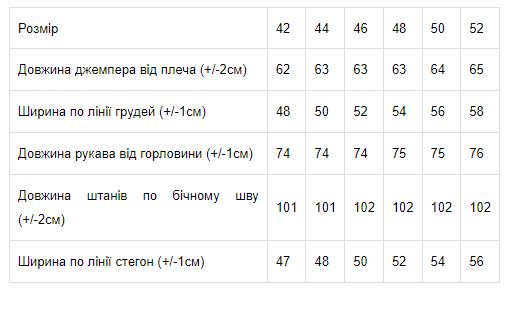 | Розмір | 42 | 44 | 46 | 48 | 50 | 52 |
|---|---|---|---|---|---|---|
| Довжина джемпера від плеча (+/-2см) | 62 | 63 | 63 | 63 | 64 | 65 |
| Ширина по лінії грудей (+/-1см) | 48 | 50 | 52 | 54 | 56 | 58 |
| Довжина рукава від горловини (+/-1см) | 74 | 74 | 74 | 75 | 75 | 76 |
| Довжина штанів по бічному шву (+/-2см) | 101 | 101 | 102 | 102 | 102 | 102 |
| Ширина по лінії стегон (+/-1см) | 47 | 48 | 50 | 52 | 54 | 56 |